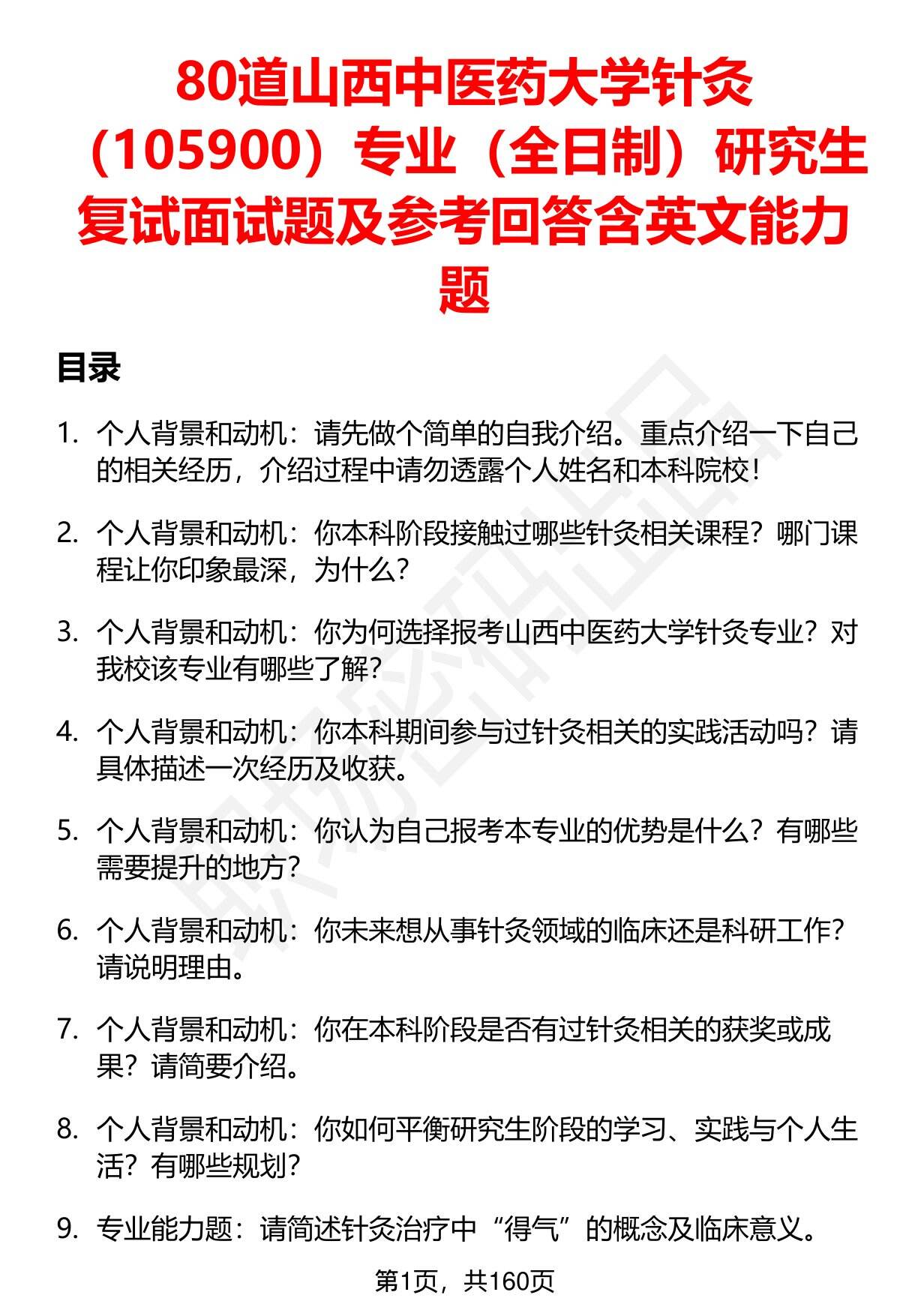 80道山西中医药大学针灸（105900）专业（全日制）研究生复试面试题及参考回答含英文能力题

目录

1. 个人背景和动机：请先做个简单的自我介绍。重点介绍一下自己的相关经历，介绍过程中请勿透露个人姓名和本科院校！

2. 个人背景和动机：你本科阶段接触过哪些针灸相关课程？哪门课程让你印象最深，为什么？

3. 个人背景和动机：你为何选择报考山西中医药大学针灸专业？对我校该专业有哪些了解？

4. 个人背景和动机：你本科期间参与过针灸相关的实践活动吗？请具体描述一次经历及收获。

5. 个人背景和动机：你认为自己报考本专业的优势是什么？有哪些需要提升的地方？

6. 个人背景和动机：你未来想从事针灸领域的临床还是科研工作？请说明理由。

7. 个人背景和动机：你在本科阶段是否有过针灸相关的获奖或成果？请简要介绍。

8. 个人背景和动机：你如何平衡研究生阶段的学习、实践与个人生活？有哪些规划？

9. 专业能力题：请简述针灸治疗中“得气”的概念及临床意义。

第1页，共160页